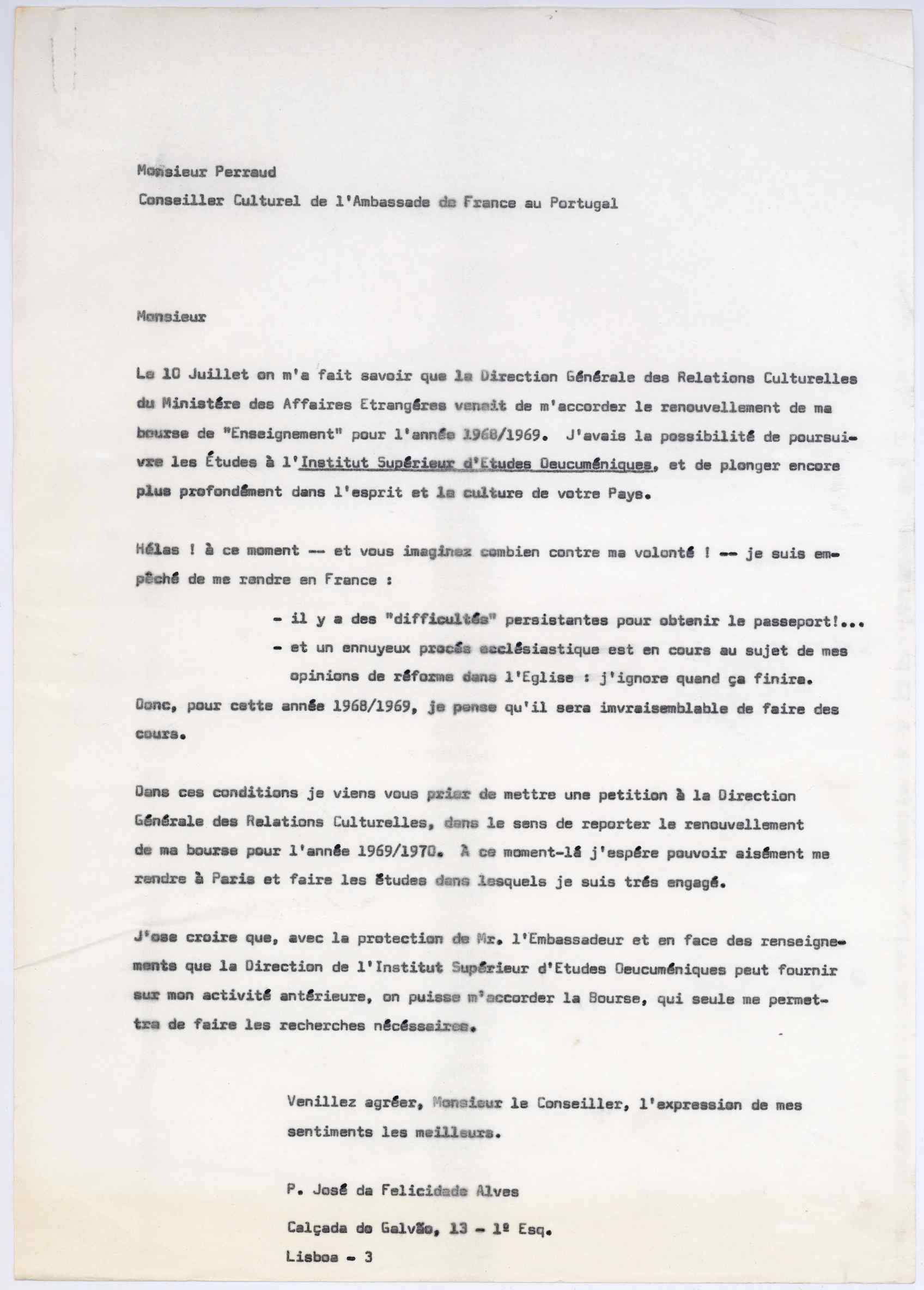 Monsieur Perraud
Conseiller Culturel de l'Ambassade de France au Portugal

Monsieur

Le 10 Juillet on m'a fait savoir que la Direction Générale des Relations Culturelles du Ministére des Affaires Etrangéres venait de m'accorder le renouvellement de ma bourse de "Enseignement" pour l'année 1968/1969. J'avais la possibilité de poursuivre les Études à l'Institut Supérieur d'Etudes Oeucuméniques, et de plonger encore plus profondément dans l'esprit et la culture de votre Pays.

Hélas ! à ce moment -- et vous imaginez combien contre ma volonté ! -- je suis empêché de me rendre en France :

- il y a des "difficultés" persistantes pour obtenir le passeport!...
- et un ennuyeux procés ecclésiastique est en cours au sujet de mes opinions de réforme dans l'Eglise : j'ignore quand ça finira.

Donc, pour cette année 1968/1969, je pense qu'il sera imvraisemblable de faire des cours.

Dans ces conditions je viens vous prier de mettre une petition à la Direction Générale des Relations Culturelles, dans le sens de reporter le renouvellement de ma bourse pour l'année 1969/1970. À ce moment-lá j'espére pouvoir aisément me rendre à Paris et faire les études dans lesquels je suis trés engagé.

J'ose croire que, avec la protection de Mr. l'Embassadeur et en face des renseignements que la Direction de l'Institut Supérieur d'Etudes Oeucuméniques peut fournir sur mon activité antérieure, on puisse m'accorder la Bourse, qui seule me permettra de faire les recherches nécéssaires.

Venillez agréer, Monsieur le Conseiller, l'expression de mes sentiments les meilleurs.

P. José da Felicidade Alves

Calçada do Galvão, 13 - 1º Esq.
Lisboa - 3